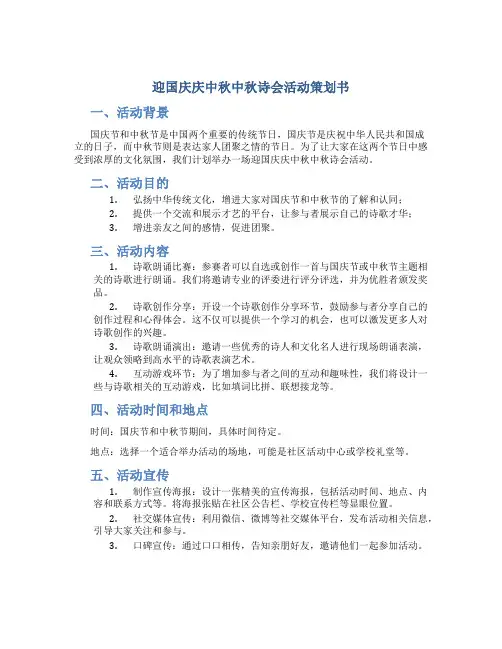 迎国庆庆中秋中秋诗会活动策划书

一、活动背景

国庆节和中秋节是中国两个重要的传统节日，国庆节是庆祝中华人民共和国成立的日子，而中秋节则是表达家人团聚之情的节日。为了让大家在这两个节日中感受到浓厚的文化氛围，我们计划举办一场迎国庆庆中秋中秋诗会活动。

二、活动目的

1. 弘扬中华传统文化，增进大家对国庆节和中秋节的了解和认同；
2. 提供一个交流和展示才艺的平台，让参与者展示自己的诗歌才华；
3. 增进亲友之间的感情，促进团聚。

三、活动内容

1. 诗歌朗诵比赛：参赛者可以自选或创作一首与国庆节或中秋节主题相关的诗歌进行朗诵。我们将邀请专业的评委进行评分评选，并为优胜者颁发奖品。

2. 诗歌创作分享：开设一个诗歌创作分享环节，鼓励参与者分享自己的创作过程和心得体会。这不仅可以提供一个学习的机会，也可以激发更多人对诗歌创作的兴趣。

3. 诗歌朗诵演出：邀请一些优秀的诗人和文化名人进行现场朗诵表演，让观众领略到高水平的诗歌表演艺术。

4. 互动游戏环节：为了增加参与者之间的互动和趣味性，我们将设计一些与诗歌相关的互动游戏，比如填词比拼、联想接龙等。

四、活动时间和地点

时间：国庆节和中秋节期间，具体时间待定。

地点：选择一个适合举办活动的场地，可能是社区活动中心或学校礼堂等。

五、活动宣传

1. 制作宣传海报：设计一张精美的宣传海报，包括活动时间、地点、内容和联系方式等。将海报张贴在社区公告栏、学校宣传栏等显眼位置。

2. 社交媒体宣传：利用微信、微博等社交媒体平台，发布活动相关信息，引导大家关注和参与。

3. 口碑宣传：通过口口相传，告知亲朋好友，邀请他们一起参加活动。